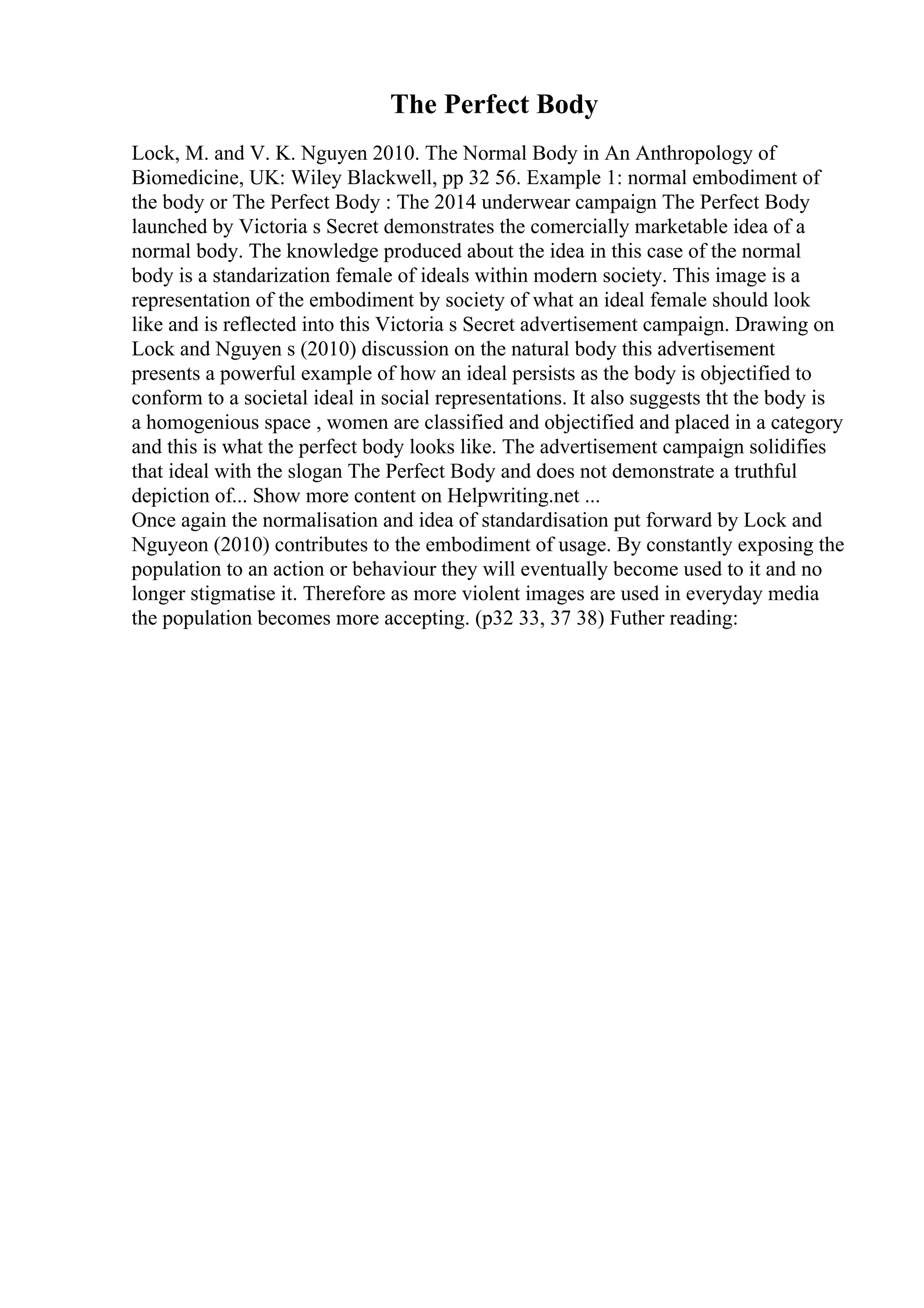 The Perfect Body

Lock, M. and V. K. Nguyen 2010. The Normal Body in An Anthropology of Biomedicine, UK: Wiley Blackwell, pp 32 56. Example 1: normal embodiment of the body or The Perfect Body : The 2014 underwear campaign The Perfect Body launched by Victoria s Secret demonstrates the comercially marketable idea of a normal body. The knowledge produced about the idea in this case of the normal body is a standarization female of ideals within modern society. This image is a representation of the embodiment by society of what an ideal female should look like and is reflected into this Victoria s Secret advertisement campaign. Drawing on Lock and Nguyen s (2010) discussion on the natural body this advertisement presents a powerful example of how an ideal persists as the body is objectified to conform to a societal ideal in social representations. It also suggests tht the body is a homogenious space , women are classified and objectified and placed in a category and this is what the perfect body looks like. The advertisement campaign solidifies that ideal with the slogan The Perfect Body and does not demonstrate a truthful depiction of... Show more content on Helpwriting.net ...
Once again the normalisation and idea of standardisation put forward by Lock and Nguyeon (2010) contributes to the embodiment of usage. By constantly exposing the population to an action or behaviour they will eventually become used to it and no longer stigmatise it. Therefore as more violent images are used in everyday media the population becomes more accepting. (p32 33, 37 38) Futher reading: